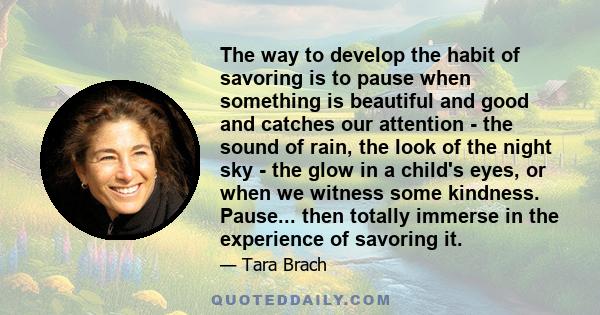 The way to develop the habit of savoring is to pause when something is beautiful and good and catches our attention - the sound of rain, the look of the night sky - the glow in a child's eyes, or when we witness some kindness. Pause... then totally immerse in the experience of savoring it.

— Tara Brach

QUOTEDDAILY.COM